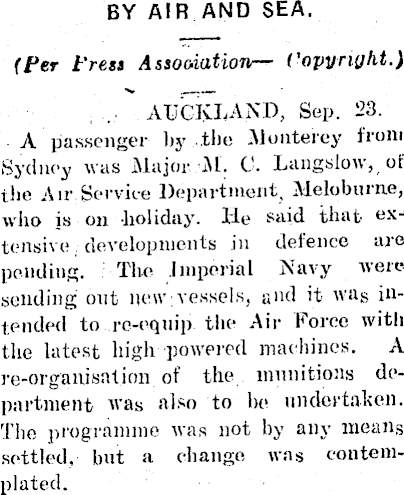 BY AIR AND SEA.

(Per Press Association— Copyright.)

AUCKLAND, Sep. 23.

A passenger by the Monterey from Sydney was Major M. C. Langslow, of the Air Service Department, Meloburne, who is on holiday. He said that extensive developments in defence are pending. The Imperial Navy were sending out new vessels, and it was intended to re-equip the Air Force with the latest high powered machines. A re-organisation of the munitions department was also to be undertaken. The programme was not by any means settled, but a change was contemplated.